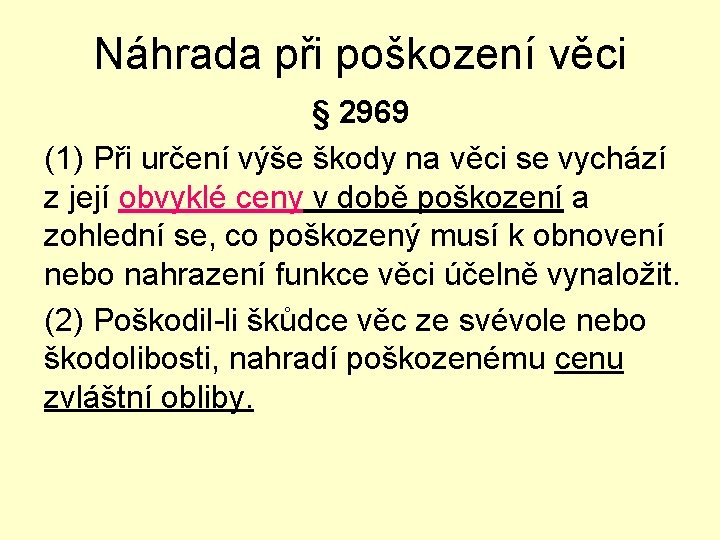 Náhrada při poškození věci

§ 2969

(1) Při určení výše škody na věci se vychází z její obvyklé ceny v době poškození a zohlední se, co poškozený musí k obnovení nebo nahrazení funkce věci účelně vynaložit.

(2) Poškodil-li škůdce věc ze svévole nebo škodolibosti, nahradí poškozenému cenu zvláštní obliby.